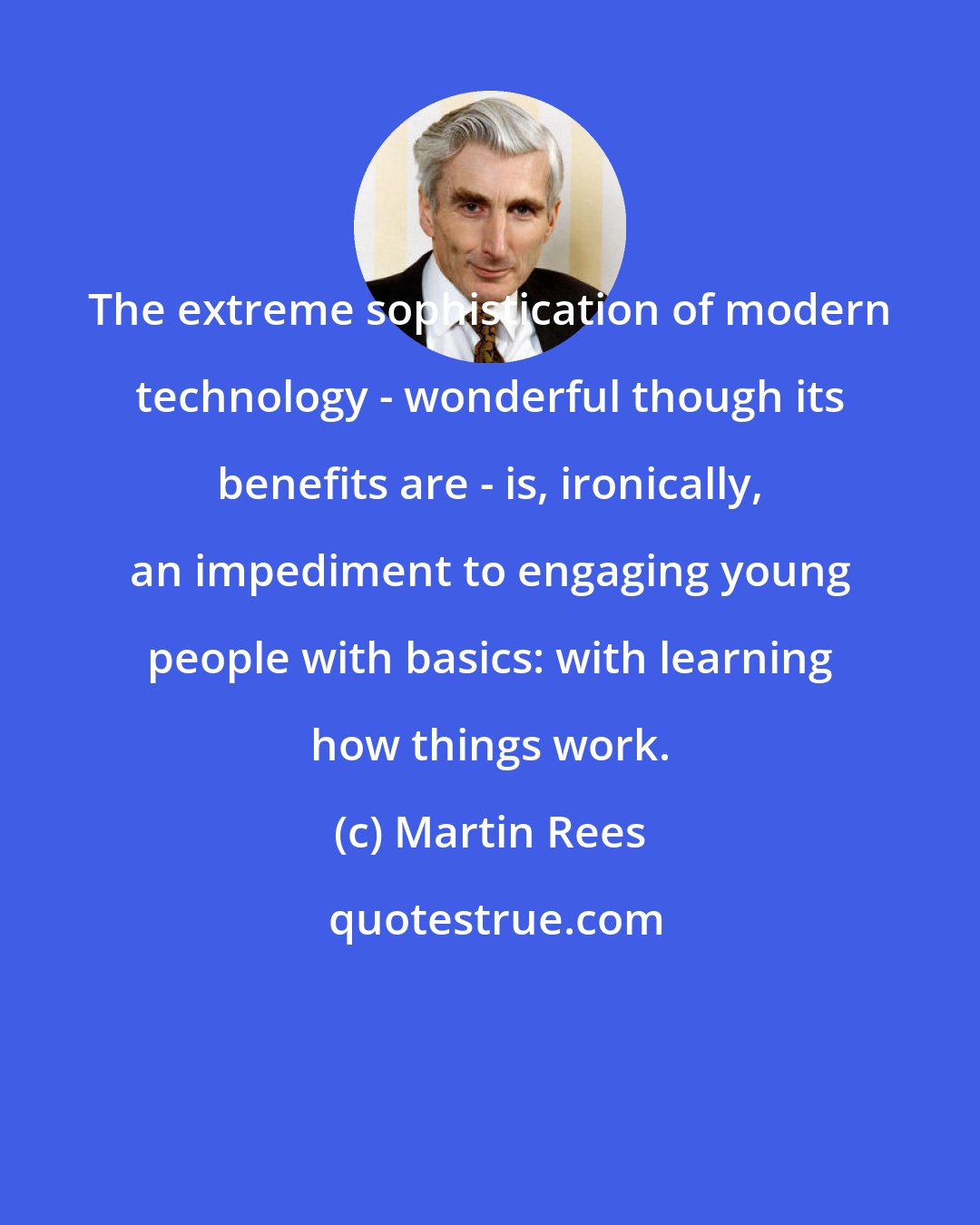 The extreme sophistication of modern technology - wonderful though its benefits are - is, ironically, an impediment to engaging young people with basics: with learning how things work.

(c) Martin Rees

quotestrue.com